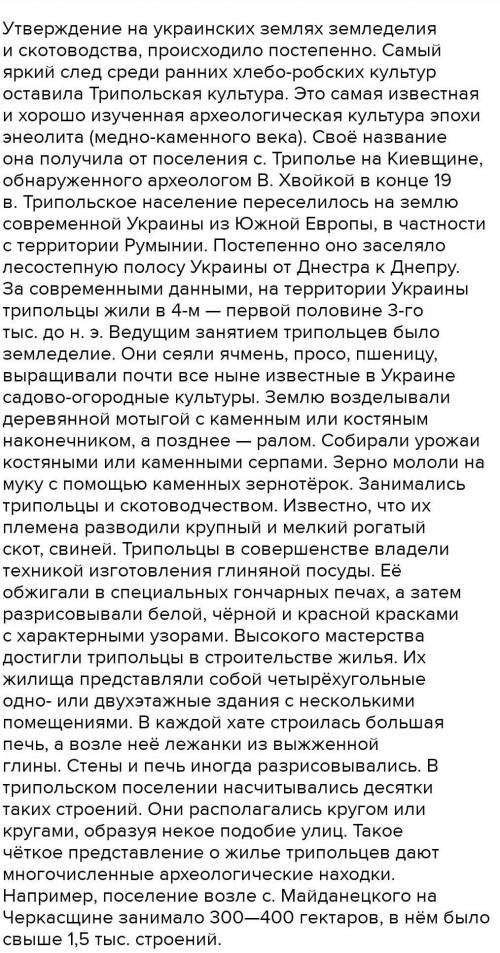 Утверждение на украинских землях земледелия и скотоводства, происходило постепенно. Самый яркий след среди ранних хлебо-робских культур оставила Трипольская культура. Это самая известная и хорошо изученная археологическая культура эпохи энеолита (медно-каменного века). Своё название она получила от поселения с. Триполье на Киевщине, обнаруженного археологом В. Хвойкой в конце 19 в. Трипольское население переселилось на землю современной Украины из Южной Европы, в частности с территории Румынии. Постепенно оно заселяло лесостепную полосу Украины от Днестра к Днепру. За современными данными, на территории Украины трипольцы жили в 4-м — первой половине 3-го тыс. до н. э. Ведущим занятием трипольцев было земледелие. Они сеяли ячмень, просо, пшеницу, выращивали почти все ныне известные в Украине садово-огородные культуры. Землю возделывали деревянной мотыгой с каменным или костяным наконечником, а позднее — ралом. Собирали урожаи костяными или каменными серпами. Зерно мололи на муку с помощью каменных зернотёрок. Занимались трипольцы и скотоводчеством. Известно, что их племена разводили крупный и мелкий рогатый скот, свиней. Трипольцы в совершенстве владели техникой изготовления глиняной посуды. Её обжигали в специальных гончарных печах, а затем разрисовывали белой, чёрной и красной красками с характерными узорами. Высокого мастерства достигли трипольцы в строительстве жилья. Их жилища представляли собой четырёхугольные одно- или двухэтажные здания с несколькими помещениями. В каждой хате строилась большая печь, а возле неё лежанки из выжженной глины. Стены и печь иногда разрисовывались. В трипольском поселении насчитывались десятки таких строений. Они располагались кругом или кругами, образуя некое подобие улиц. Такое чёткое представление о жилье трипольцев дают многочисленные археологические находки. Например, поселение возле с. Майданецкого на Черкасщине занимало 300—400 гектаров, в нём было свыше 1,5 тыс. строений.